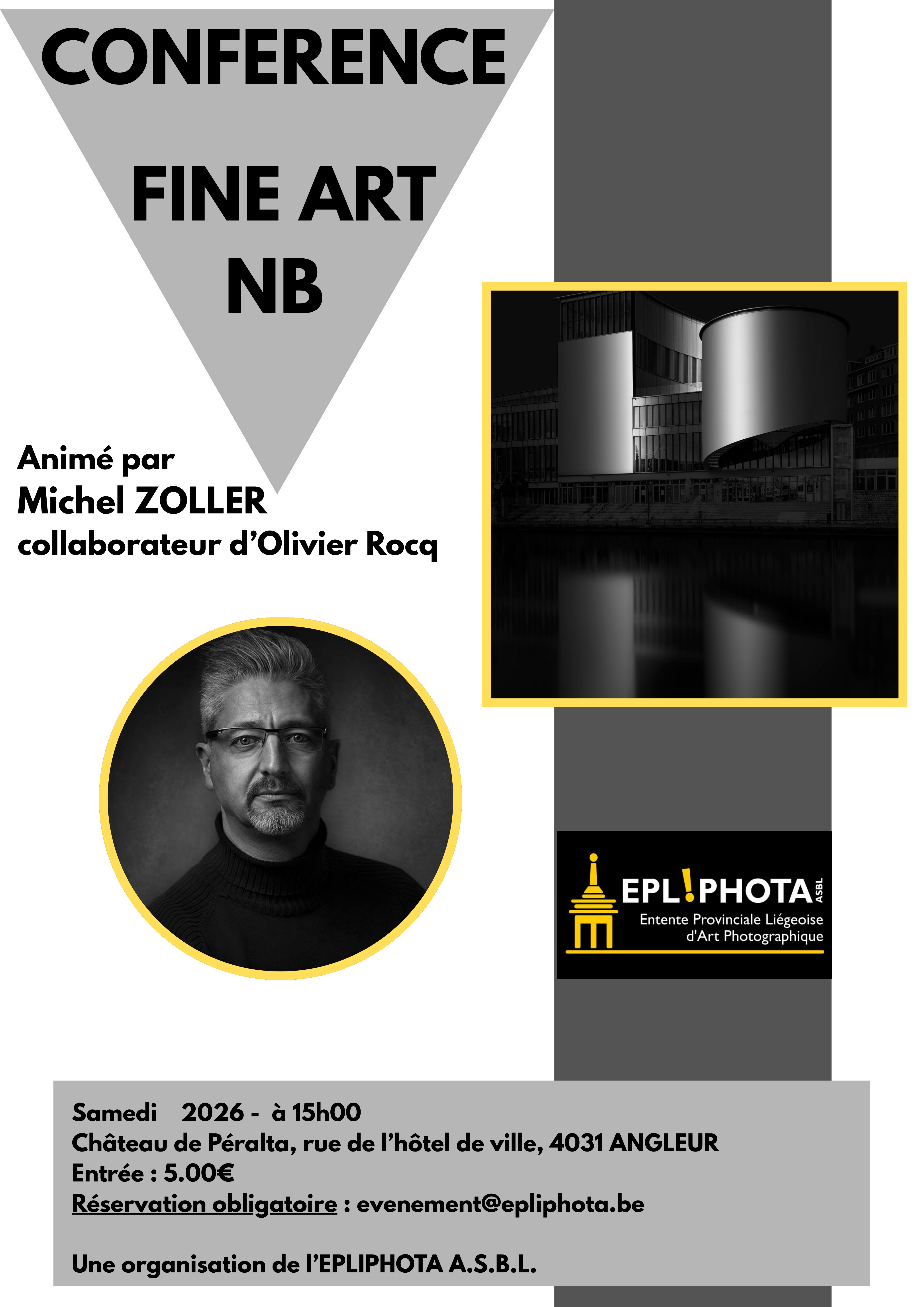 CONFERENCE

FINE ART
NB

Animé par
Michel ZOLLER
collaborateur d'Olivier Rocq

EPL!PHOTA ASBL
Entente Provinciale Liégeoise
d'Art Photographique

Samedi 2026 - à 15h00
Château de Péralta, rue de l'hôtel de ville, 4031 ANGLEUR
Entrée : 5.00€
Réservation obligatoire : evenement@epliphota.be

Une organisation de l'EPLIPHOTA A.S.B.L.